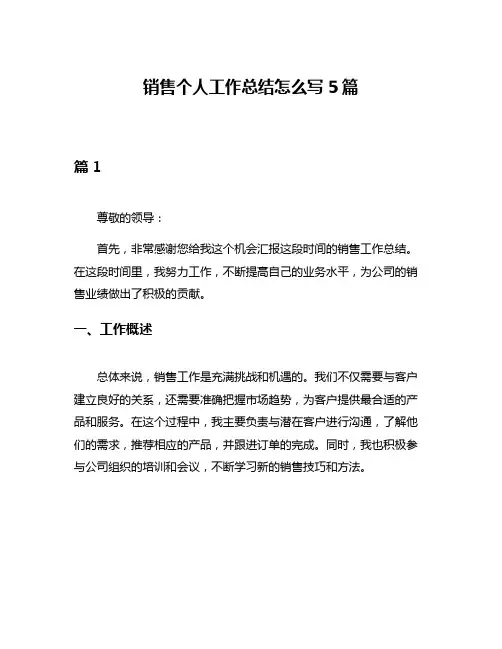 销售个人工作总结怎么写 5 篇

篇 1

尊敬的领导：

首先，非常感谢您给我这个机会汇报这段时间的销售工作总结。在这段时间里，我努力工作，不断提高自己的业务水平，为公司的销售业绩做出了积极的贡献。

一、工作概述

总体来说，销售工作是充满挑战和机遇的。我们不仅需要与客户建立良好的关系，还需要准确把握市场趋势，为客户提供最合适的产品和服务。在这个过程中，我主要负责与潜在客户进行沟通，了解他们的需求，推荐相应的产品，并跟进订单的完成。同时，我也积极参与公司组织的培训和会议，不断学习新的销售技巧和方法。